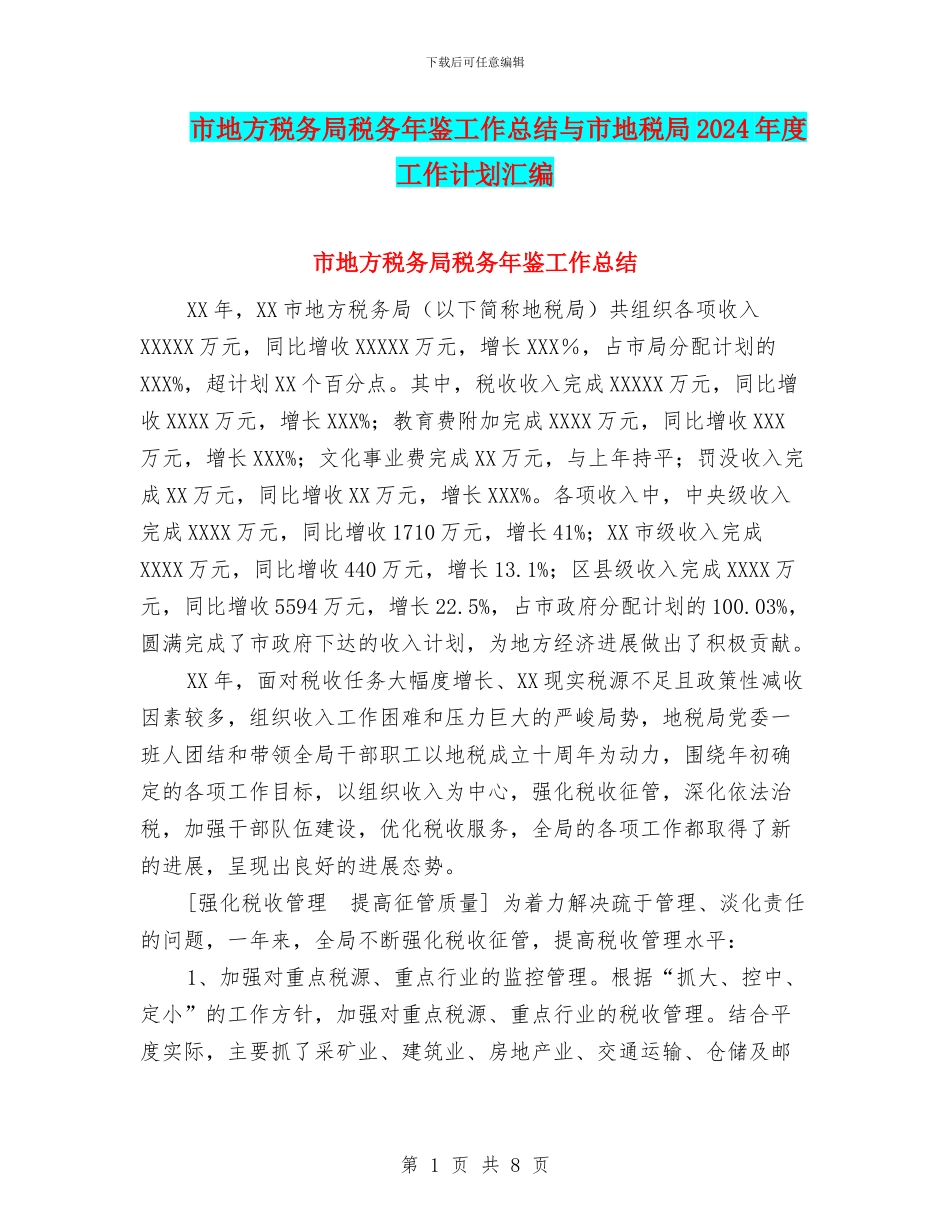 下载后可任意编辑

市地方税务局税务年鉴工作总结与市地税局2024年度工作计划汇编

市地方税务局税务年鉴工作总结

XX年，XX市地方税务局（以下简称地税局）共组织各项收入XXXXX万元，同比增收XXXXX万元，增长XXX%，占市局分配计划的XXX%，超计划XX个百分点。其中，税收收入完成XXXXX万元，同比增收XXXX万元，增长XXX%；教育费附加完成XXXX万元，同比增收XXX万元，增长XXX%；文化事业费完成XX万元，与上年持平；罚没收入完成XX万元，同比增收XX万元，增长XXX%。各项收入中，中央级收入完成XXXX万元，同比增收1710万元，增长41%；XX市级收入完成XXXX万元，同比增收440万元，增长13.1%；区县级收入完成XXXX万元，同比增收5594万元，增长22.5%，占市政府分配计划的100.03%，圆满完成了市政府下达的收入计划，为地方经济进展做出了积极贡献。

XX年，面对税收任务大幅度增长、XX现实税源不足且政策性减收因素较多，组织收入工作困难和压力巨大的严峻局势，地税局党委一班人团结和带领全局干部职工以地税成立十周年为动力，围绕年初确定的各项工作目标，以组织收入为中心，强化税收征管，深化依法治税，加强干部队伍建设，优化税收服务，全局的各项工作都取得了新的进展，呈现出良好的进展态势。

[强化税收管理　提高征管质量] 为着力解决疏于管理、淡化责任的问题，一年来，全局不断强化税收征管，提高税收管理水平：

1、加强对重点税源、重点行业的监控管理。根据“抓大、控中、定小”的工作方针，加强对重点税源、重点行业的税收管理。结合平度实际，主要抓了采矿业、建筑业、房地产业、交通运输、仓储及邮

第 1 页 共 8 页